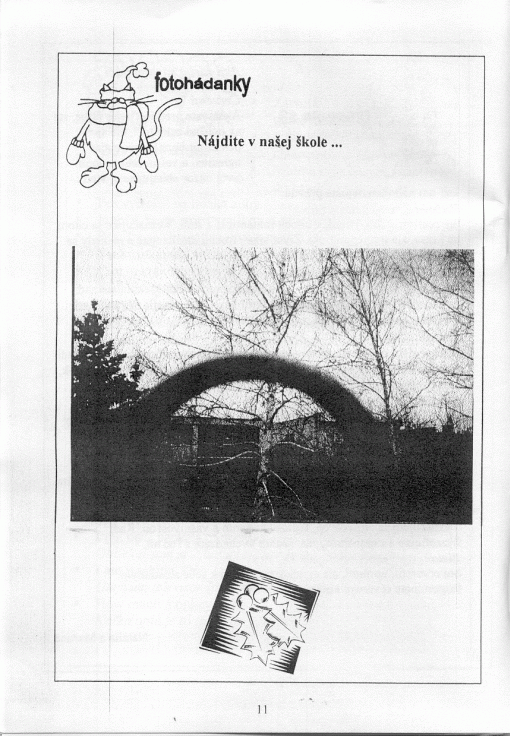 fotohádanky

Nájdite v našej škole ...

11